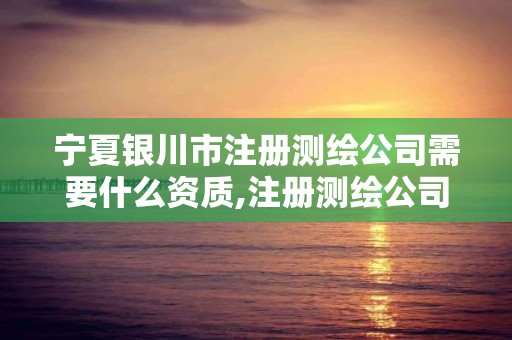 宁夏银川市注册测绘公司需要什么资质,注册测绘公司